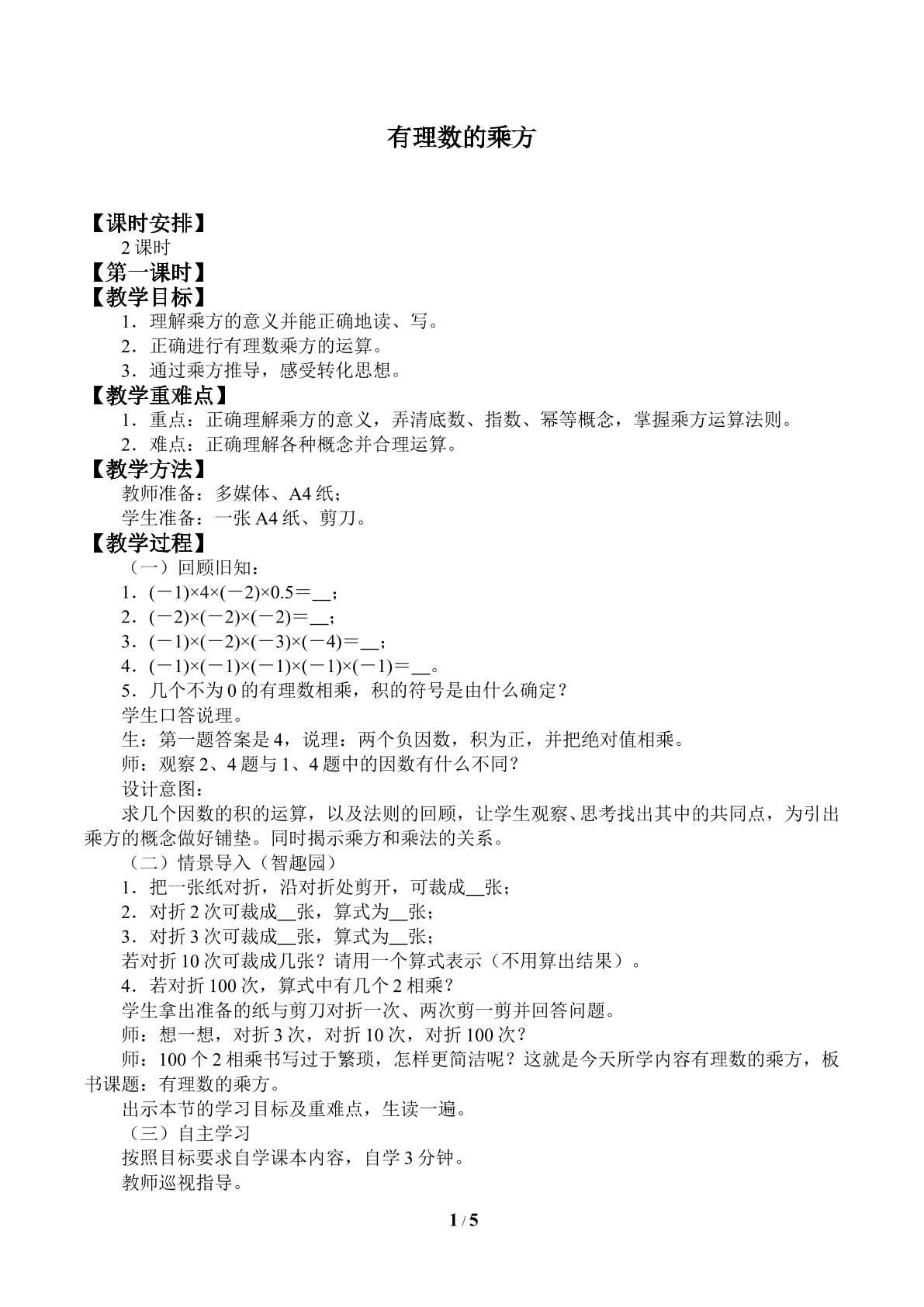 有理数的乘方

【课时安排】
2课时
【第一课时】
【教学目标】
1．理解乘方的意义并能正确地读、写。
2．正确进行有理数乘方的运算。
3．通过乘方推导，感受转化思想。
【教学重难点】
1．重点：正确理解乘方的意义，弄清底数、指数、幂等概念，掌握乘方运算法则。
2．难点：正确理解各种概念并合理运算。
【教学方法】
教师准备：多媒体、A4纸；
学生准备：一张A4纸、剪刀。
【教学过程】
（一）回顾旧知：
1．$(-1)\times4\times(-2)\times0.5=$____；
2．$(-2)\times(-2)\times(-2)=$____；
3．$(-1)\times(-2)\times(-3)\times(-4)=$____；
4．$(-1)\times(-1)\times(-1)\times(-1)\times(-1)=$____。
5．几个不为0的有理数相乘，积的符号是由什么确定？
学生口答说理。
生：第一题答案是4，说理：两个负因数，积为正，并把绝对值相乘。
师：观察2、4题与1、4题中的因数有什么不同？
设计意图：
求几个因数的积的运算，以及法则的回顾，让学生观察、思考找出其中的共同点，为引出乘方的概念做好铺垫。同时揭示乘方和乘法的关系。
（二）情景导入（智趣园）
1．把一张纸对折，沿对折处剪开，可裁成____张；
2．对折2次可裁成____张，算式为____张；
3．对折3次可裁成____张，算式为____张；
若对折10次可裁成几张？请用一个算式表示（不用算出结果）。
4．若对折100次，算式中有几个2相乘？
学生拿出准备的纸与剪刀对折一次、两次剪一剪并回答问题。
师：想一想，对折3次，对折10次，对折100次？
师：100个2相乘书写过于繁琐，怎样更简洁呢？这就是今天所学内容有理数的乘方，板书课题：有理数的乘方。
出示本节的学习目标及重难点，生读一遍。
（三）自主学习
按照目标要求自学课本内容，自学3分钟。
教师巡视指导。

1 / 5